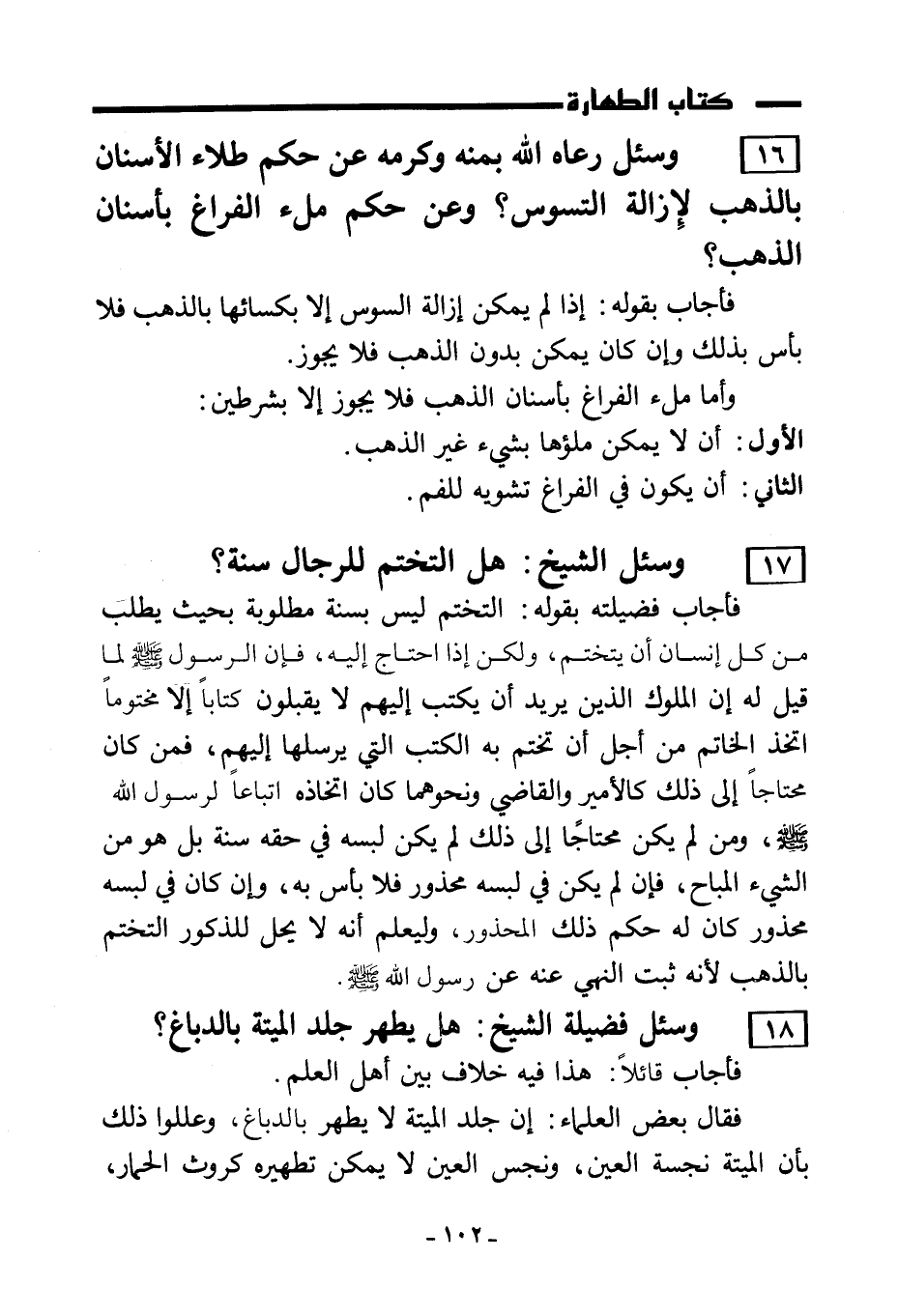 كتاب الطهارة

١٦ وسئل رعاه الله بمنه وكرمه عن حكم طلاء الأسنان بالذهب لإزالة التسوس؟ وعن حكم ملء الفراغ بأسنان الذهب؟

فأجاب بقوله: إذا لم يمكن إزالة السوس إلا بكسائها بالذهب فلا بأس بذلك وإن كان يمكن بدون الذهب فلا يجوز.

وأما ملء الفراغ بأسنان الذهب فلا يجوز إلا بشرطين:
الأول: أن لا يمكن ملؤها بشيء غير الذهب.
الثاني: أن يكون في الفراغ تشويه للفم.

١٧ وسئل الشيخ: هل التختم للرجال سنة؟

فأجاب فضيلته بقوله: التختم ليس بسنة مطلوبة بحيث يطلب من كل إنسان أن يتختم، ولكن إذا احتاج إليه، فإن الرسول ﷺ لما قيل له إن الملوك الذين يريد أن يكتب إليهم لا يقبلون كتاباً إلا مختوماً اتخذ الخاتم من أجل أن تختم به الكتب التي يرسلها إليهم، فمن كان محتاجاً إلى ذلك كالأمير والقاضي ونحوهما كان اتخاذه اتباعاً لرسول الله ﷺ، ومن لم يكن محتاجًا إلى ذلك لم يكن لبسه في حقه سنة بل هو من الشيء المباح، فإن لم يكن في لبسه محذور فلا بأس به، وإن كان في لبسه محذور كان له حكم ذلك المحذور، وليعلم أنه لا يحل للذكور التختم بالذهب لأنه ثبت النهي عنه عن رسول الله ﷺ.

١٨ وسئل فضيلة الشيخ: هل يطهر جلد الميتة بالدباغ؟

فأجاب قائلاً: هذا فيه خلاف بين أهل العلم.

فقال بعض العلماء: إن جلد الميتة لا يطهر بالدباغ، وعللوا ذلك بأن الميتة نجسة العين، ونجس العين لا يمكن تطهيره كروث الحمار،

-١٠٢-